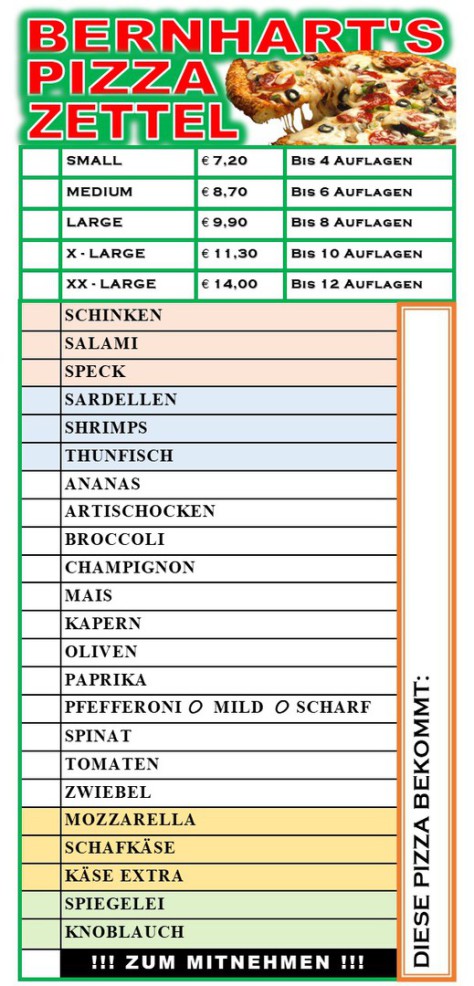 BERNHART'S PIZZA ZETTEL

| | SMALL | € 7,20 | BIS 4 AUFLAGEN |
|---|---|---|---|
| | MEDIUM | € 8,70 | BIS 6 AUFLAGEN |
| | LARGE | € 9,90 | BIS 8 AUFLAGEN |
| | X - LARGE | € 11,30 | BIS 10 AUFLAGEN |
| | XX - LARGE | € 14,00 | BIS 12 AUFLAGEN |

| | |
|---|---|
| | SCHINKEN |
| | SALAMI |
| | SPECK |
| | SARDELLEN |
| | SHRIMPS |
| | THUNFISCH |
| | ANANAS |
| | ARTISCHOCKEN |
| | BROCCOLI |
| | CHAMPIGNON |
| | MAIS |
| | KAPERN |
| | OLIVEN |
| | PAPRIKA |
| | PFEFFERONI O MILD O SCHARF |
| | SPINAT |
| | TOMATEN |
| | ZWIEBEL |
| | MOZZARELLA |
| | SCHAFKÄSE |
| | KÄSE EXTRA |
| | SPIEGELEI |
| | KNOBLAUCH |
| | !!! ZUM MITNEHMEN !!! |

DIESE PIZZA BEKOMMT: